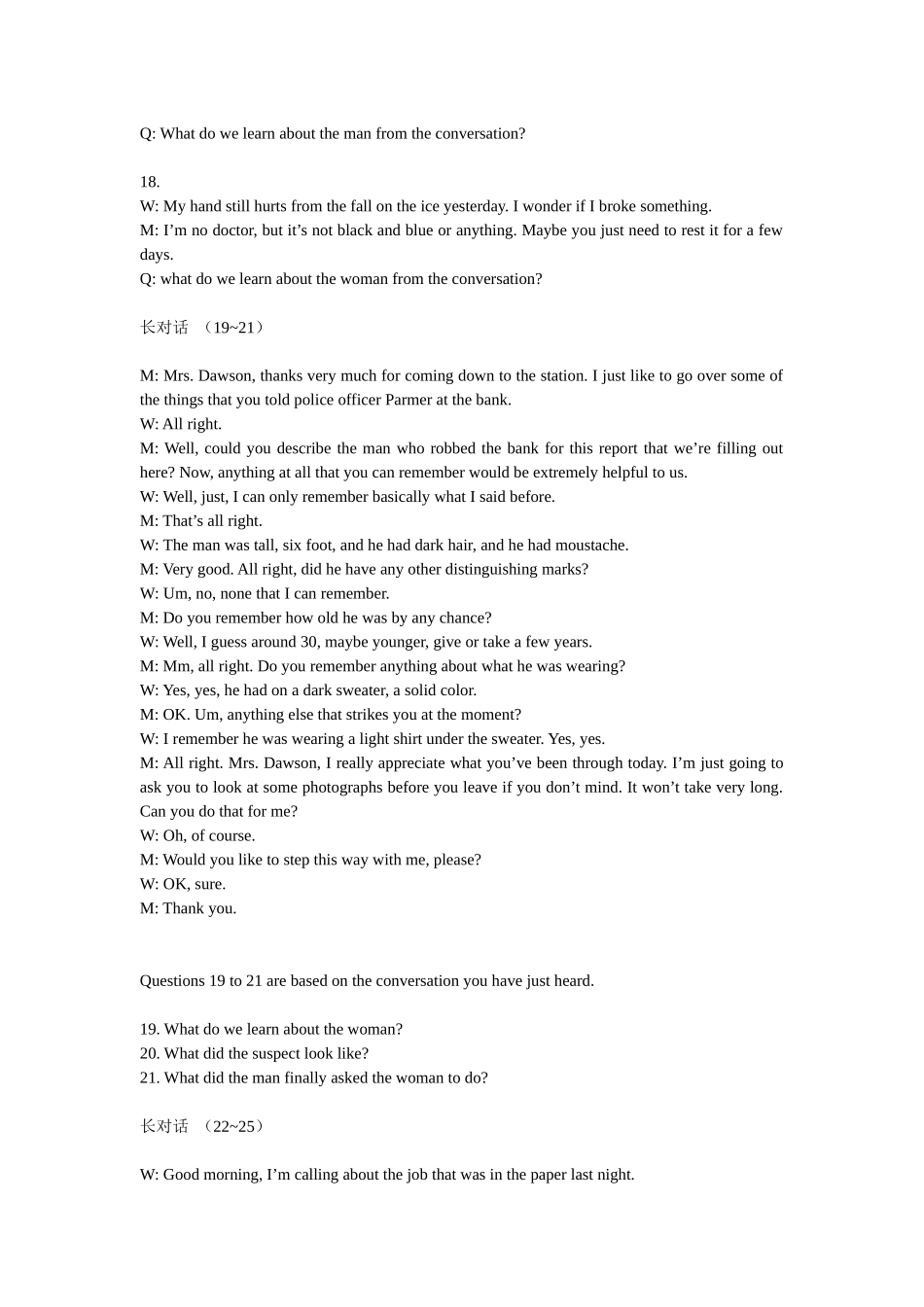 Q: What do we learn about the man from the conversation?

18.
W: My hand still hurts from the fall on the ice yesterday. I wonder if I broke something.
M: I’m no doctor, but it’s not black and blue or anything. Maybe you just need to rest it for a few days.
Q: what do we learn about the woman from the conversation?

长对话 （19~21）

M: Mrs. Dawson, thanks very much for coming down to the station. I just like to go over some of the things that you told police officer Parmer at the bank.
W: All right.
M: Well, could you describe the man who robbed the bank for this report that we’re filling out here? Now, anything at all that you can remember would be extremely helpful to us.
W: Well, just, I can only remember basically what I said before.
M: That’s all right.
W: The man was tall, six foot, and he had dark hair, and he had moustache.
M: Very good. All right, did he have any other distinguishing marks?
W: Um, no, none that I can remember.
M: Do you remember how old he was by any chance?
W: Well, I guess around 30, maybe younger, give or take a few years.
M: Mm, all right. Do you remember anything about what he was wearing?
W: Yes, yes, he had on a dark sweater, a solid color.
M: OK. Um, anything else that strikes you at the moment?
W: I remember he was wearing a light shirt under the sweater. Yes, yes.
M: All right. Mrs. Dawson, I really appreciate what you’ve been through today. I’m just going to ask you to look at some photographs before you leave if you don’t mind. It won’t take very long. Can you do that for me?
W: Oh, of course.
M: Would you like to step this way with me, please?
W: OK, sure.
M: Thank you.

Questions 19 to 21 are based on the conversation you have just heard.

19. What do we learn about the woman?
20. What did the suspect look like?
21. What did the man finally asked the woman to do?

长对话 （22~25）

W: Good morning, I’m calling about the job that was in the paper last night.